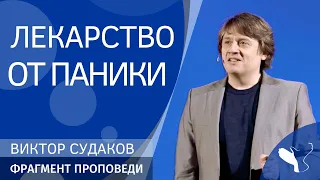 ЛЕКАРСТВО ОТ ПАНИКИ

ВИКТОР СУДАКОВ

ФРАГМЕНТ ПРОПОВЕДИ